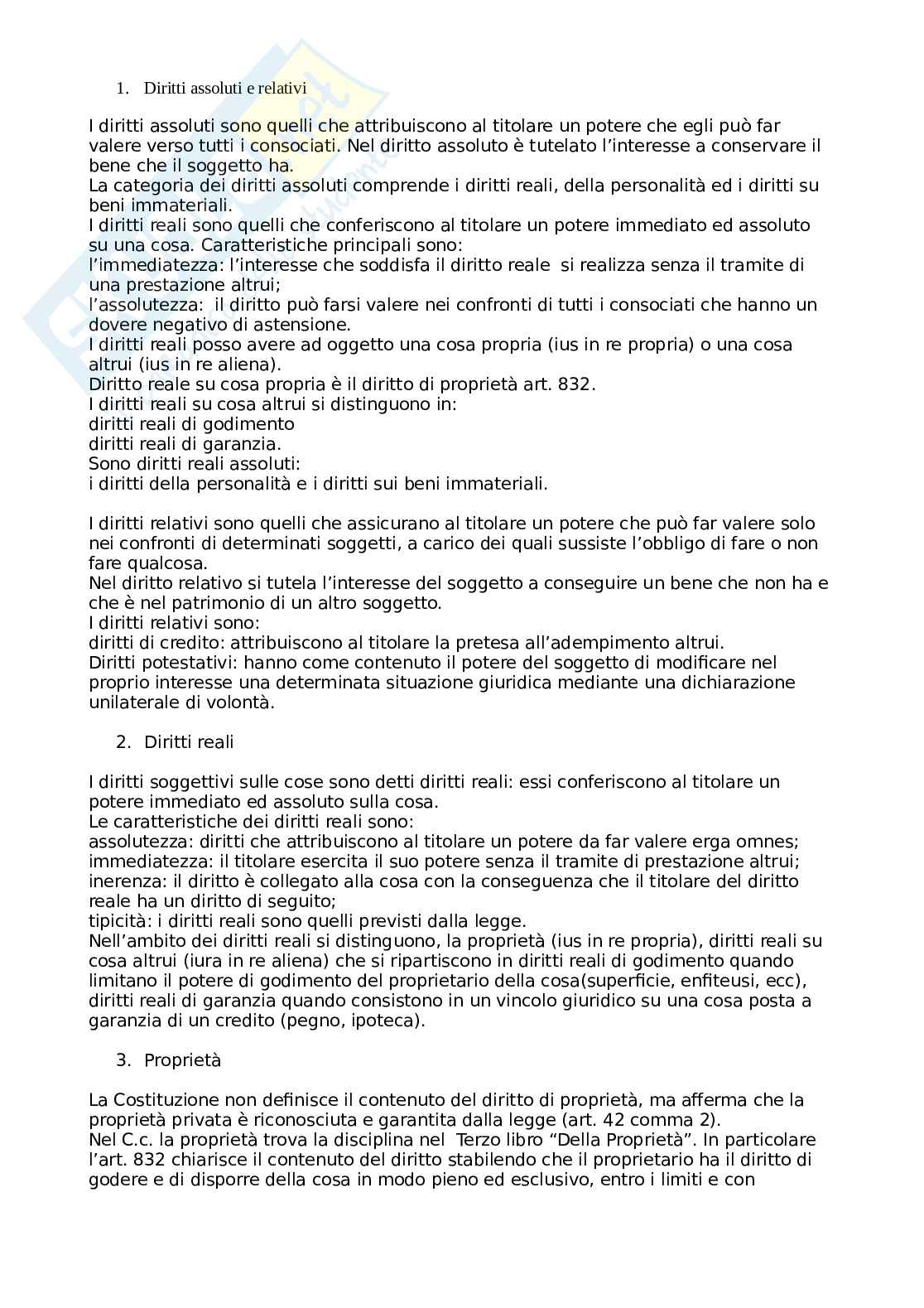 1. Diritti assoluti e relativi

I diritti assoluti sono quelli che attribuiscono al titolare un potere che egli può far valere verso tutti i consociati. Nel diritto assoluto è tutelato l'interesse a conservare il bene che il soggetto ha.
La categoria dei diritti assoluti comprende i diritti reali, della personalità ed i diritti su beni immateriali.
I diritti reali sono quelli che conferiscono al titolare un potere immediato ed assoluto su una cosa. Caratteristiche principali sono:
l'immediatezza: l'interesse che soddisfa il diritto reale si realizza senza il tramite di una prestazione altrui;
l'assolutezza: il diritto può farsi valere nei confronti di tutti i consociati che hanno un dovere negativo di astensione.
I diritti reali posso avere ad oggetto una cosa propria (ius in re propria) o una cosa altrui (ius in re aliena).
Diritto reale su cosa propria è il diritto di proprietà art. 832.
I diritti reali su cosa altrui si distinguono in:
diritti reali di godimento
diritti reali di garanzia.
Sono diritti reali assoluti:
i diritti della personalità e i diritti sui beni immateriali.

I diritti relativi sono quelli che assicurano al titolare un potere che può far valere solo nei confronti di determinati soggetti, a carico dei quali sussiste l'obbligo di fare o non fare qualcosa.
Nel diritto relativo si tutela l'interesse del soggetto a conseguire un bene che non ha e che è nel patrimonio di un altro soggetto.
I diritti relativi sono:
diritti di credito: attribuiscono al titolare la pretesa all'adempimento altrui.
Diritti potestativi: hanno come contenuto il potere del soggetto di modificare nel proprio interesse una determinata situazione giuridica mediante una dichiarazione unilaterale di volontà.

2. Diritti reali

I diritti soggettivi sulle cose sono detti diritti reali: essi conferiscono al titolare un potere immediato ed assoluto sulla cosa.
Le caratteristiche dei diritti reali sono:
assolutezza: diritti che attribuiscono al titolare un potere da far valere erga omnes;
immediatezza: il titolare esercita il suo potere senza il tramite di prestazione altrui;
inerenza: il diritto è collegato alla cosa con la conseguenza che il titolare del diritto reale ha un diritto di seguito;
tipicità: i diritti reali sono quelli previsti dalla legge.
Nell'ambito dei diritti reali si distinguono, la proprietà (ius in re propria), diritti reali su cosa altrui (iura in re aliena) che si ripartiscono in diritti reali di godimento quando limitano il potere di godimento del proprietario della cosa(superficie, enfiteusi, ecc), diritti reali di garanzia quando consistono in un vincolo giuridico su una cosa posta a garanzia di un credito (pegno, ipoteca).

3. Proprietà

La Costituzione non definisce il contenuto del diritto di proprietà, ma afferma che la proprietà privata è riconosciuta e garantita dalla legge (art. 42 comma 2).
Nel C.c. la proprietà trova la disciplina nel Terzo libro "Della Proprietà". In particolare l'art. 832 chiarisce il contenuto del diritto stabilendo che il proprietario ha il diritto di godere e di disporre della cosa in modo pieno ed esclusivo, entro i limiti e con